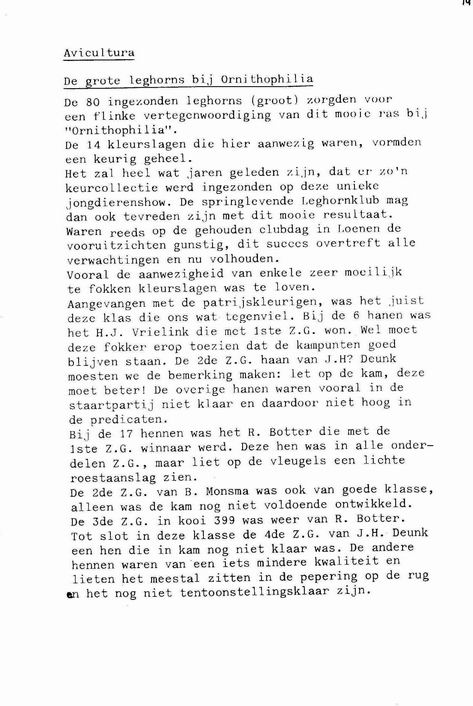 14

Avicultura

De grote leghorns bij Ornithophilia

De 80 ingezonden leghorns (groot) zorgden voor een flinke vertegenwoordiging van dit mooie ras bij "Ornithophilia".
De 14 kleurslagen die hier aanwezig waren, vormden een keurig geheel.
Het zal heel wat jaren geleden zijn, dat er zo'n keurcollectie werd ingezonden op deze unieke jongdierenshow. De springlevende Leghornklub mag dan ook tevreden zijn met dit mooie resultaat.
Waren reeds op de gehouden clubdag in Loenen de vooruitzichten gunstig, dit succes overtreft alle verwachtingen en nu volhouden.
Vooral de aanwezigheid van enkele zeer moeilijk te fokken kleurslagen was te loven.
Aangevangen met de patrijskleurigen, was het juist deze klas die ons wat tegenviel. Bij de 6 hanen was het H.J. Vrielink die met 1ste Z.G. won. Wel moet deze fokker erop toezien dat de kampunten goed blijven staan. De 2de Z.G. haan van J.H? Deunk moesten we de bemerking maken: let op de kam, deze moet beter! De overige hanen waren vooral in de staartpartij niet klaar en daardoor niet hoog in de predicaten.
Bij de 17 hennen was het R. Botter die met de 1ste Z.G. winnaar werd. Deze hen was in alle onderdelen Z.G., maar liet op de vleugels een lichte roestaanslag zien.
De 2de Z.G. van B. Monsma was ook van goede klasse, alleen was de kam nog niet voldoende ontwikkeld.
De 3de Z.G. in kooi 399 was weer van R. Botter.
Tot slot in deze klasse de 4de Z.G. van J.H. Deunk een hen die in kam nog niet klaar was. De andere hennen waren van een iets mindere kwaliteit en lieten het meestal zitten in de pepering op de rug en het nog niet tentoonstellingsklaar zijn.